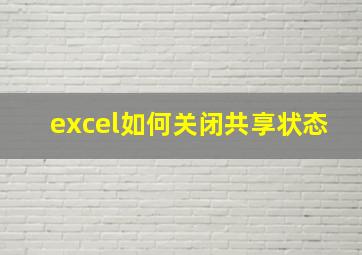 excel如何关闭共享状态